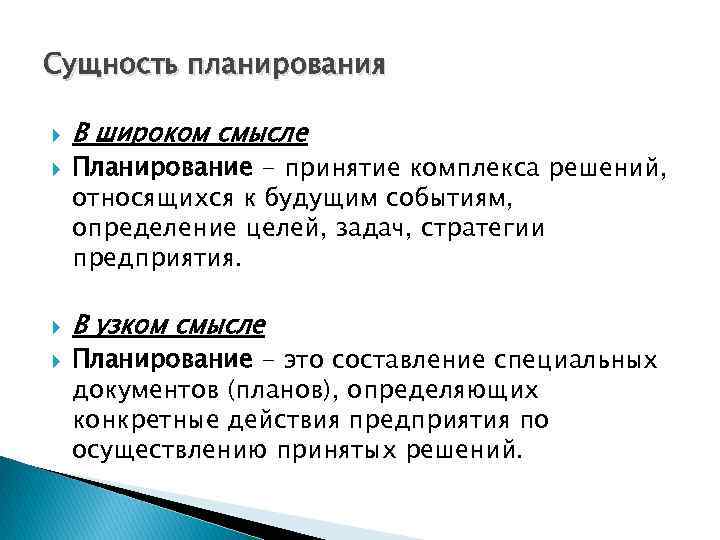 Сущность планирования

В широком смысле

Планирование – принятие комплекса решений, относящихся к будущим событиям, определение целей, задач, стратегии предприятия.

В узком смысле

Планирование – это составление специальных документов (планов), определяющих конкретные действия предприятия по осуществлению принятых решений.